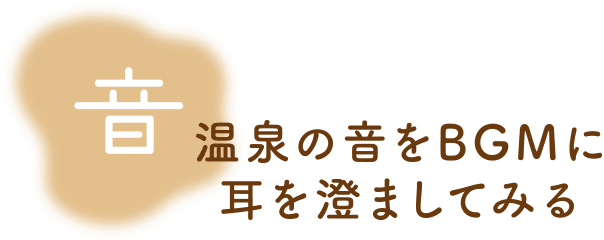 音

温泉の音をBGMに
耳を澄ましてみる